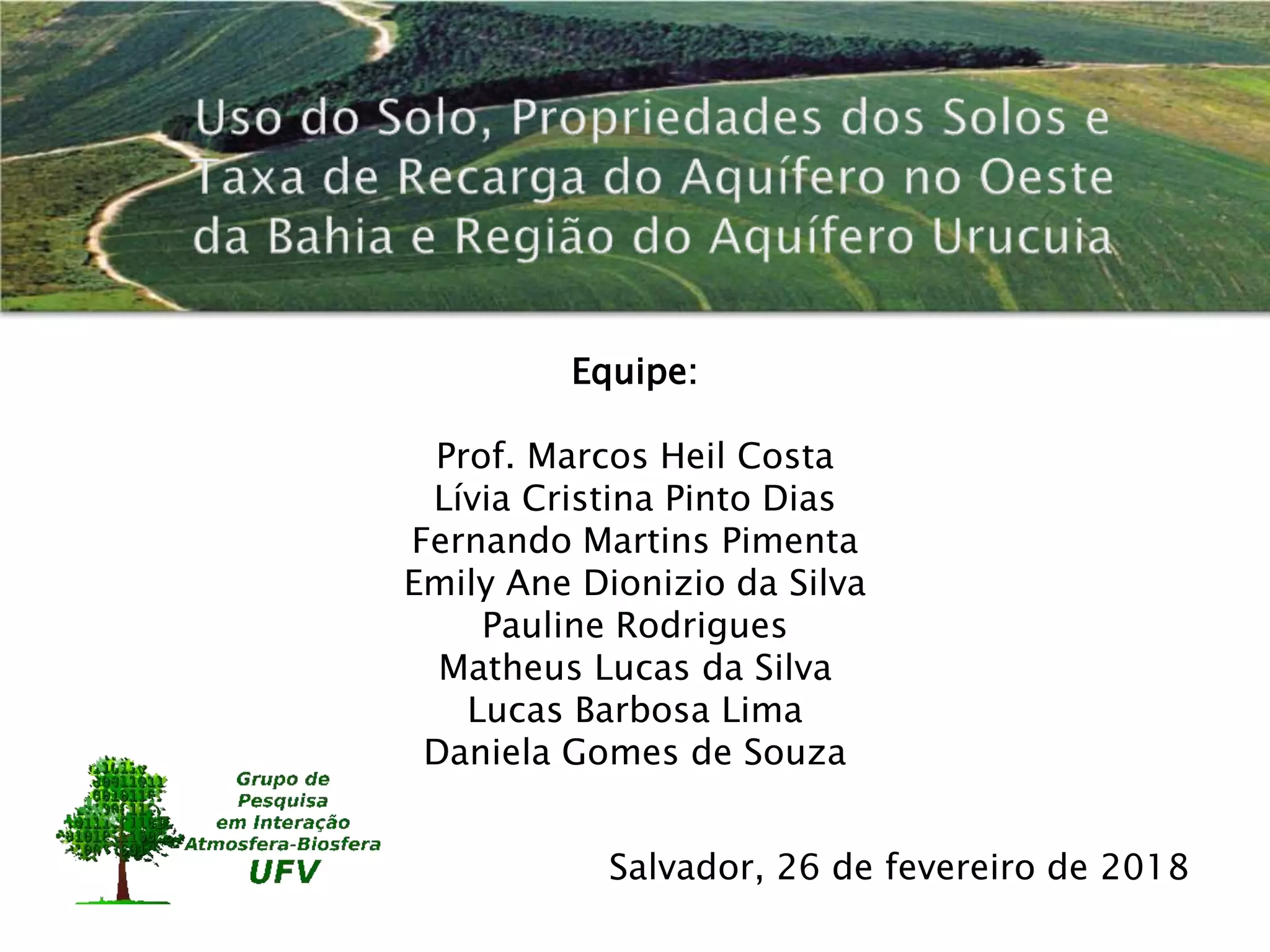 Uso do Solo, Propriedades dos Solos e Taxa de Recarga do Aquífero no Oeste da Bahia e Região do Aquífero Urucuia

Equipe:

Prof. Marcos Heil Costa
Lívia Cristina Pinto Dias
Fernando Martins Pimenta
Emily Ane Dionizio da Silva
Pauline Rodrigues
Matheus Lucas da Silva
Lucas Barbosa Lima
Daniela Gomes de Souza

Grupo de
Pesquisa
em Interação
Atmosfera-Biosfera
UFV

Salvador, 26 de fevereiro de 2018